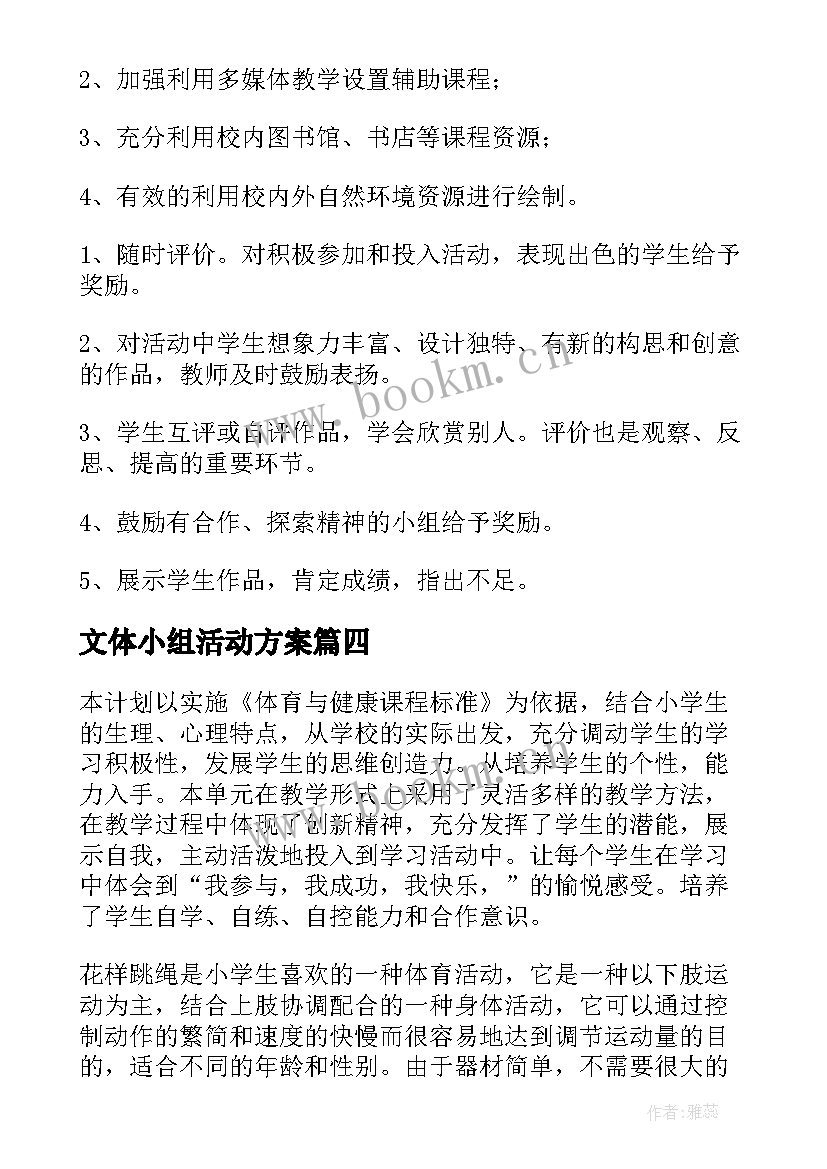 2、加强利用多媒体教学设置辅助课程；

3、充分利用校内图书馆、书店等课程资源；

4、有效的利用校内外自然环境资源进行绘制。

1、随时评价。对积极参加和投入活动，表现出色的学生给予奖励。

2、对活动中学生想象力丰富、设计独特、有新的构思和创意的作品，教师及时鼓励表扬。

3、学生互评或自评作品，学会欣赏别人。评价也是观察、反思、提高的重要环节。

4、鼓励有合作、探索精神的小组给予奖励。

5、展示学生作品，肯定成绩，指出不足。

文体小组活动方案篇四

本计划以实施《体育与健康课程标准》为依据，结合小学生的生理、心理特点，从学校的实际出发，充分调动学生的学习积极性，发展学生的思维创造力。从培养学生的个性，能力入手。本单元在教学形式上采用了灵活多样的教学方法，在教学过程中体现了创新精神，充分发挥了学生的潜能，展示自我，主动活泼地投入到学习活动中。让每个学生在学习中体会到“我参与，我成功，我快乐，”的愉悦感受。培养了学生自学、自练、自控能力和合作意识。

花样跳绳是小学生喜欢的一种体育活动，它是一种以下肢运动为主，结合上肢协调配合的一种身体活动，它可以通过控制动作的繁简和速度的快慢而很容易地达到调节运动量的目的，适合不同的年龄和性别。由于器材简单，不需要很大的

www.bookm.cn

作者：雅蕊